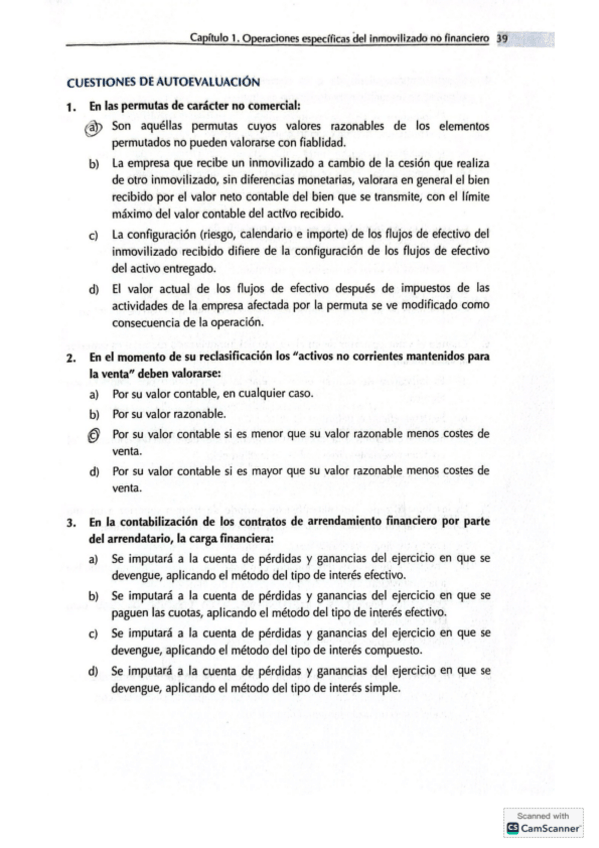 Capítulo 1. Operaciones específicas del inmovilizado no financiero 39

CUESTIONES DE AUTOEVALUACIÓN

1. En las permutas de carácter no comercial:

a) Son aquéllas permutas cuyos valores razonables de los elementos permutados no pueden valorarse con fiablidad.

b) La empresa que recibe un inmovilizado a cambio de la cesión que realiza de otro inmovilizado, sin diferencias monetarias, valorara en general el bien recibido por el valor neto contable del bien que se transmite, con el límite máximo del valor contable del activo recibido.

c) La configuración (riesgo, calendario e importe) de los flujos de efectivo del inmovilizado recibido difiere de la configuración de los flujos de efectivo del activo entregado.

d) El valor actual de los flujos de efectivo después de impuestos de las actividades de la empresa afectada por la permuta se ve modificado como consecuencia de la operación.

2. En el momento de su reclasificación los "activos no corrientes mantenidos para la venta" deben valorarse:

a) Por su valor contable, en cualquier caso.

b) Por su valor razonable.

c) Por su valor contable si es menor que su valor razonable menos costes de venta.

d) Por su valor contable si es mayor que su valor razonable menos costes de venta.

3. En la contabilización de los contratos de arrendamiento financiero por parte del arrendatario, la carga financiera:

a) Se imputará a la cuenta de pérdidas y ganancias del ejercicio en que se devengue, aplicando el método del tipo de interés efectivo.

b) Se imputará a la cuenta de pérdidas y ganancias del ejercicio en que se paguen las cuotas, aplicando el método del tipo de interés efectivo.

c) Se imputará a la cuenta de pérdidas y ganancias del ejercicio en que se devengue, aplicando el método del tipo de interés compuesto.

d) Se imputará a la cuenta de pérdidas y ganancias del ejercicio en que se devengue, aplicando el método del tipo de interés simple.

Scanned with CamScanner